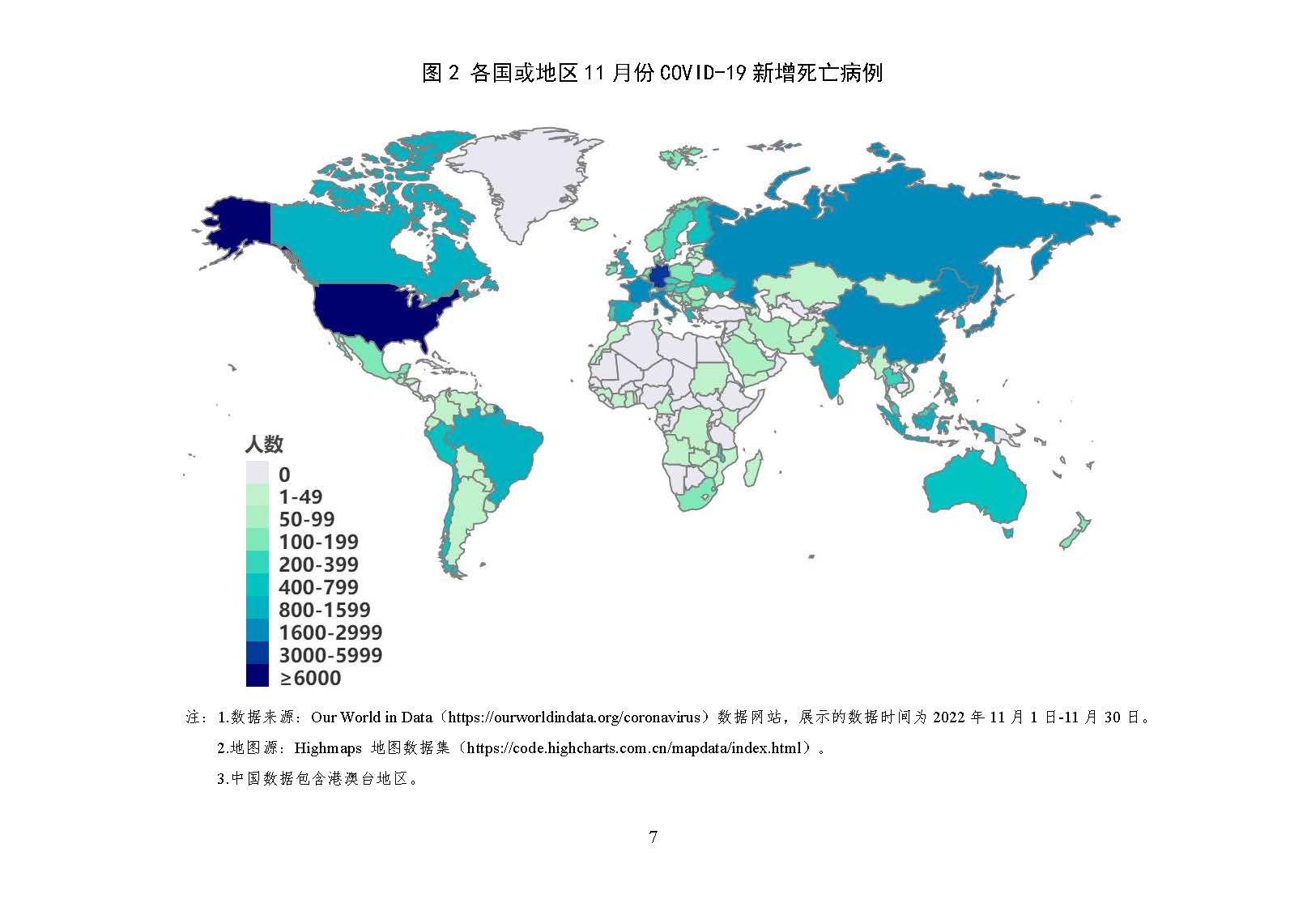 图 2 各国或地区 11 月份 COVID-19 新增死亡病例

人数
0
1-49
50-99
100-199
200-399
400-799
800-1599
1600-2999
3000-5999
≥6000

注：1.数据来源：Our World in Data（https://ourworldindata.org/coronavirus）数据网站，展示的数据时间为 2022 年 11 月 1 日-11 月 30 日。

2.地图源：Highmaps 地图数据集（https://code.highcharts.com.cn/mapdata/index.html）。

3.中国数据包含港澳台地区。

7